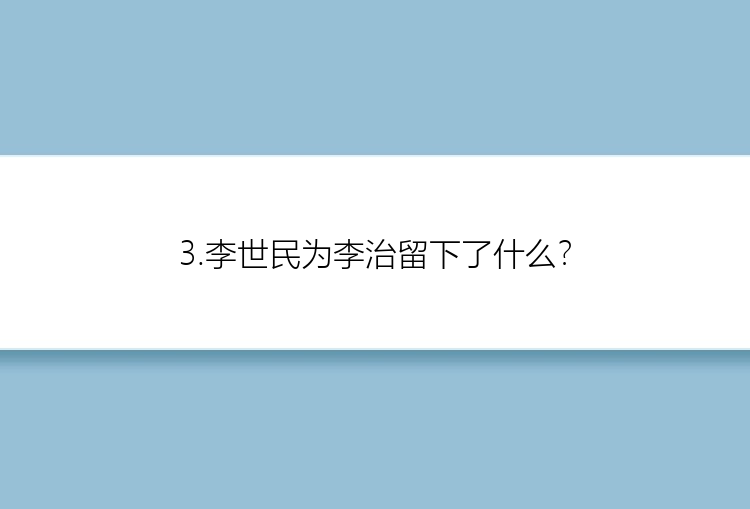 3.李世民为李治留下了什么?